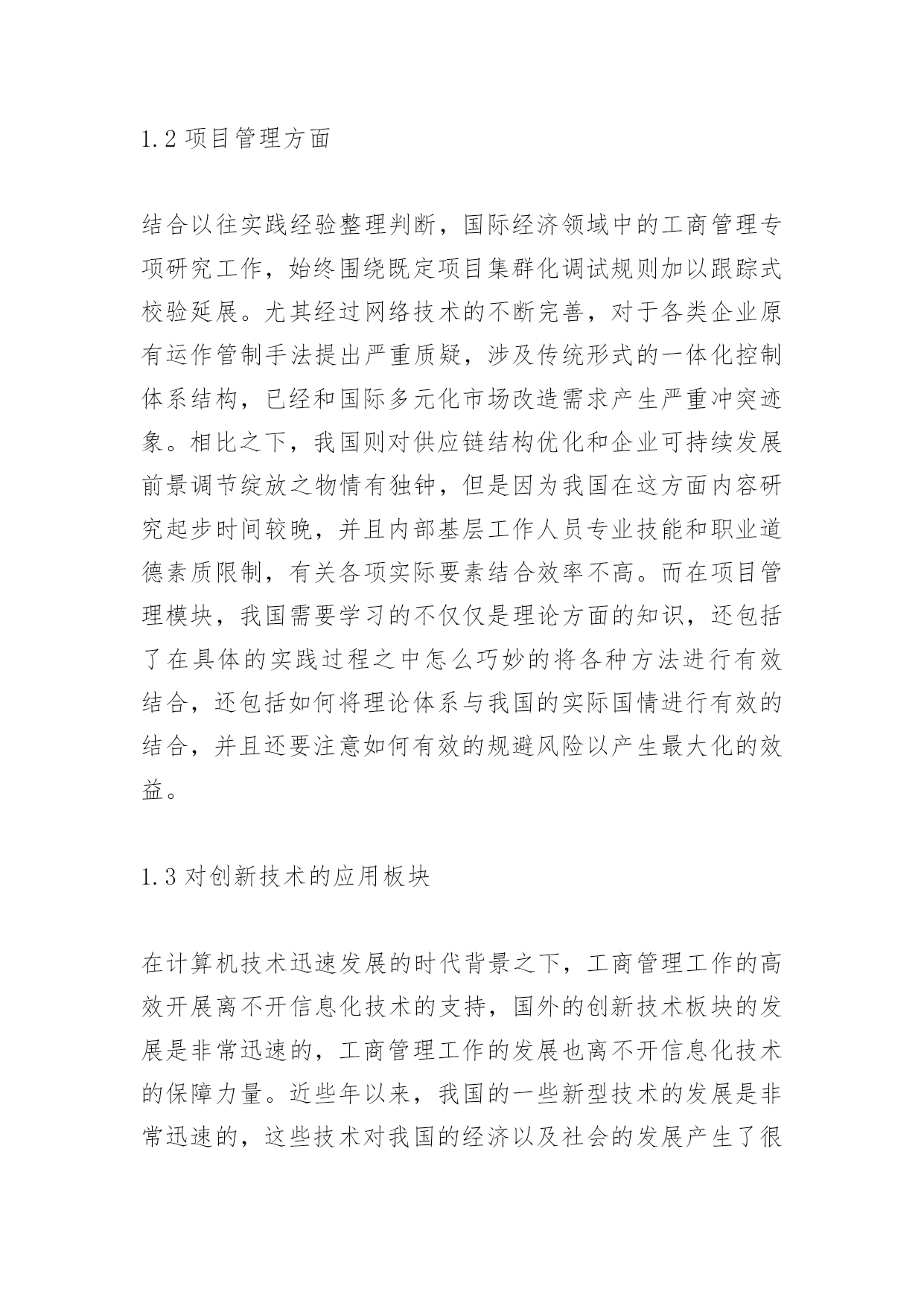 1.2 项目管理方面

结合以往实践经验整理判断，国际经济领域中的工商管理专项研究工作，始终围绕既定项目集群化调试规则加以跟踪式校验延展。尤其经过网络技术的不断完善，对于各类企业原有运作管制手法提出严重质疑，涉及传统形式的一体化控制体系结构，已经和国际多元化市场改造需求产生严重冲突迹象。相比之下，我国则对供应链结构优化和企业可持续发展前景调节绽放之物情有独钟，但是因为我国在这方面内容研究起步时间较晚，并且内部基层工作人员专业技能和职业道德素质限制，有关各项实际要素结合效率不高。而在项目管理模块，我国需要学习的不仅仅是理论方面的知识，还包括了在具体的实践过程之中怎么巧妙的将各种方法进行有效结合，还包括如何将理论体系与我国的实际国情进行有效的结合，并且还要注意如何有效的规避风险以产生最大化的效益。

1.3 对创新技术的应用板块

在计算机技术迅速发展的时代背景之下，工商管理工作的高效开展离不开信息化技术的支持，国外的创新技术板块的发展是非常迅速的，工商管理工作的发展也离不开信息化技术的保障力量。近些年以来，我国的一些新型技术的发展是非常迅速的，这些技术对我国的经济以及社会的发展产生了很